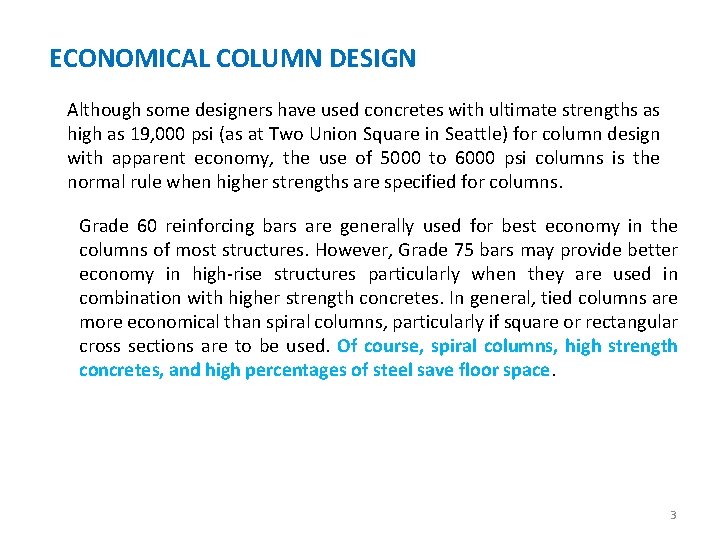 ECONOMICAL COLUMN DESIGN

Although some designers have used concretes with ultimate strengths as high as 19,000 psi (as at Two Union Square in Seattle) for column design with apparent economy, the use of 5000 to 6000 psi columns is the normal rule when higher strengths are specified for columns.

Grade 60 reinforcing bars are generally used for best economy in the columns of most structures. However, Grade 75 bars may provide better economy in high-rise structures particularly when they are used in combination with higher strength concretes. In general, tied columns are more economical than spiral columns, particularly if square or rectangular cross sections are to be used. Of course, spiral columns, high strength concretes, and high percentages of steel save floor space.

3